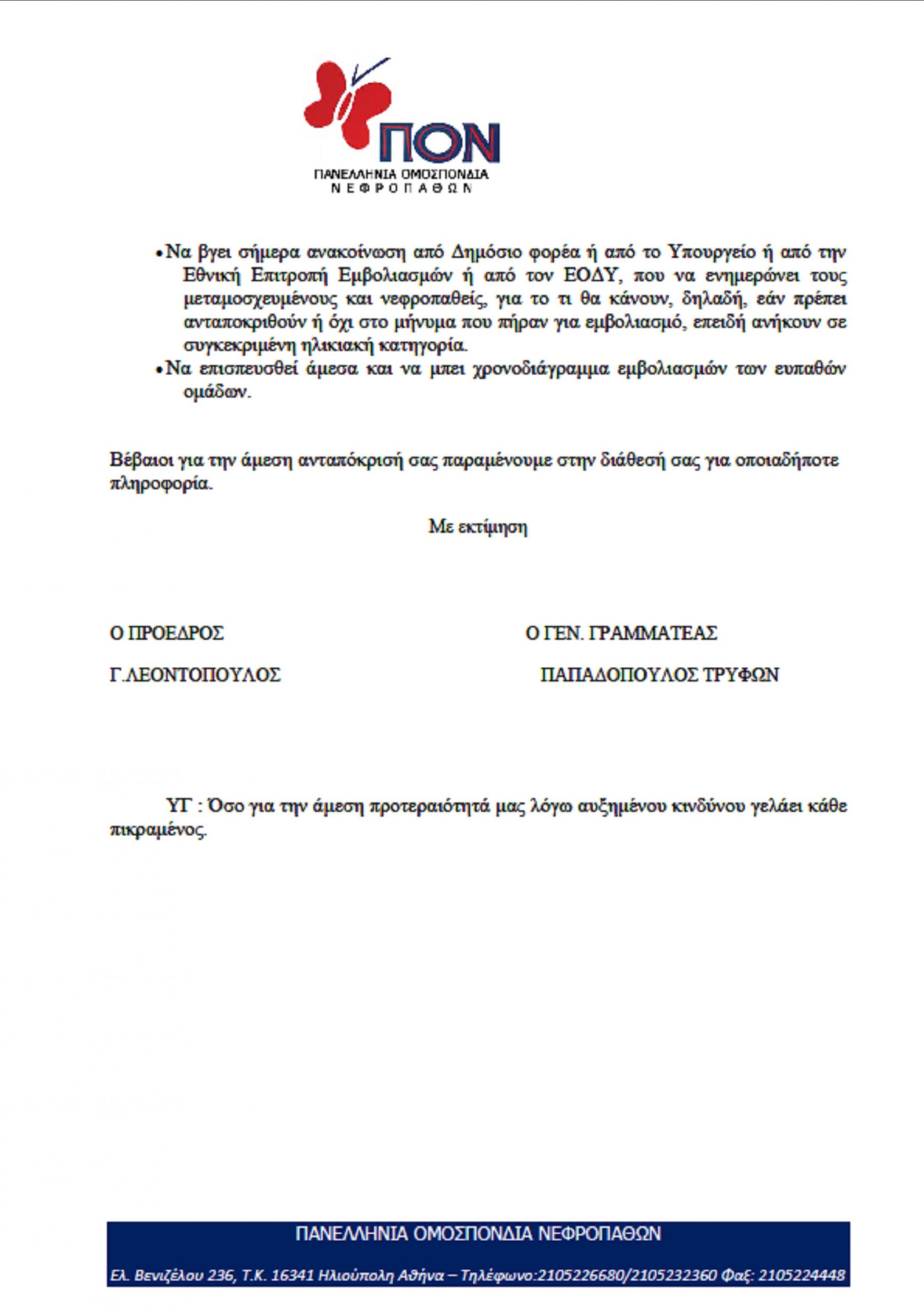 ΠΟΝ
ΠΑΝΕΛΛΗΝΙΑ ΟΜΟΣΠΟΝΔΙΑ ΝΕΦΡΟΠΑΘΩΝ

• Να βγει σήμερα ανακοίνωση από Δημόσιο φορέα ή από το Υπουργείο ή από την Εθνική Επιτροπή Εμβολιασμών ή από τον ΕΟΔΥ, που να ενημερώνει τους μεταμοσχευμένους και νεφροπαθείς, για το τι θα κάνουν, δηλαδή, εάν πρέπει ανταποκριθούν ή όχι στο μήνυμα που πήραν για εμβολιασμό, επειδή ανήκουν σε συγκεκριμένη ηλικιακή κατηγορία.
• Να επισπευσθεί άμεσα και να μπει χρονοδιάγραμμα εμβολιασμών των ευπαθών ομάδων.

Βέβαιοι για την άμεση ανταπόκρισή σας παραμένουμε στην διάθεσή σας για οποιαδήποτε πληροφορία.

Με εκτίμηση

Ο ΠΡΟΕΔΡΟΣ

Γ.ΛΕΟΝΤΟΠΟΥΛΟΣ

Ο ΓΕΝ. ΓΡΑΜΜΑΤΕΑΣ

ΠΑΠΑΔΟΠΟΥΛΟΣ ΤΡΥΦΩΝ

ΥΓ : Όσο για την άμεση προτεραιότητά μας λόγω αυξημένου κινδύνου γελάει κάθε πικραμένος.

ΠΑΝΕΛΛΗΝΙΑ ΟΜΟΣΠΟΝΔΙΑ ΝΕΦΡΟΠΑΘΩΝ
Ελ. Βενιζέλου 236, Τ.Κ. 16341 Ηλιούπολη Αθήνα – Τηλέφωνο:2105226680/2105232360 Φαξ: 2105224448